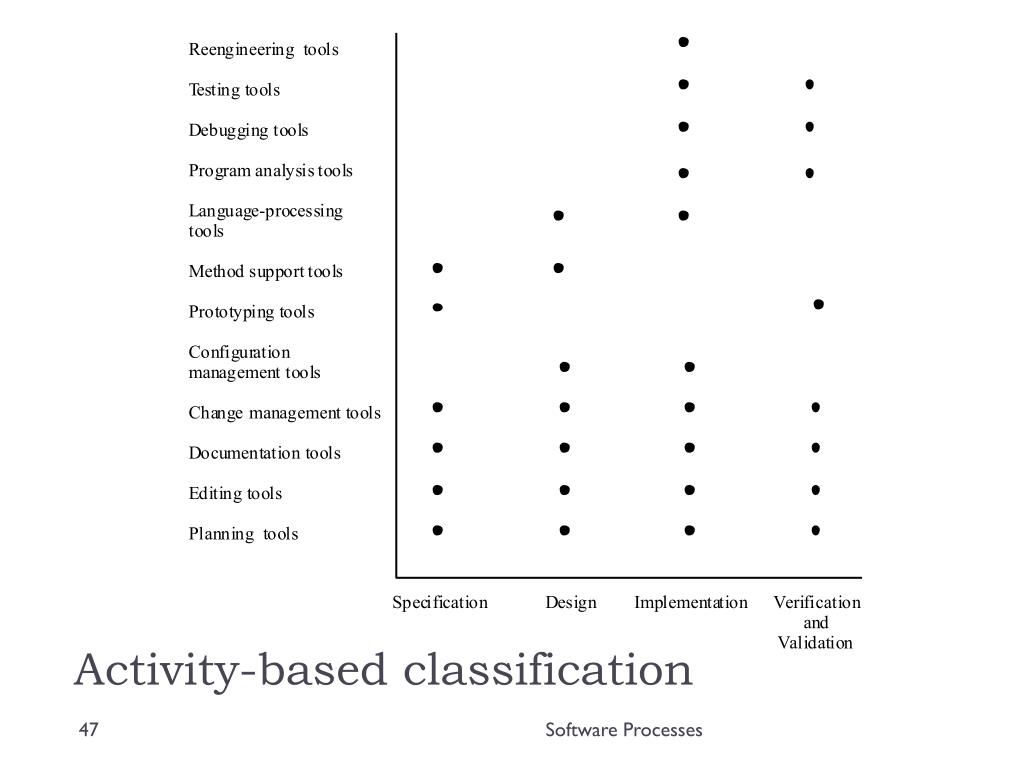 Reengineering tools

Testing tools

Debugging tools

Program analysis tools

Language-processing tools

Method support tools

Prototyping tools

Configuration management tools

Change management tools

Documentation tools

Editing tools

Planning tools

Specification

Design

Implementation

Verification and Validation

Activity-based classification

47

Software Processes